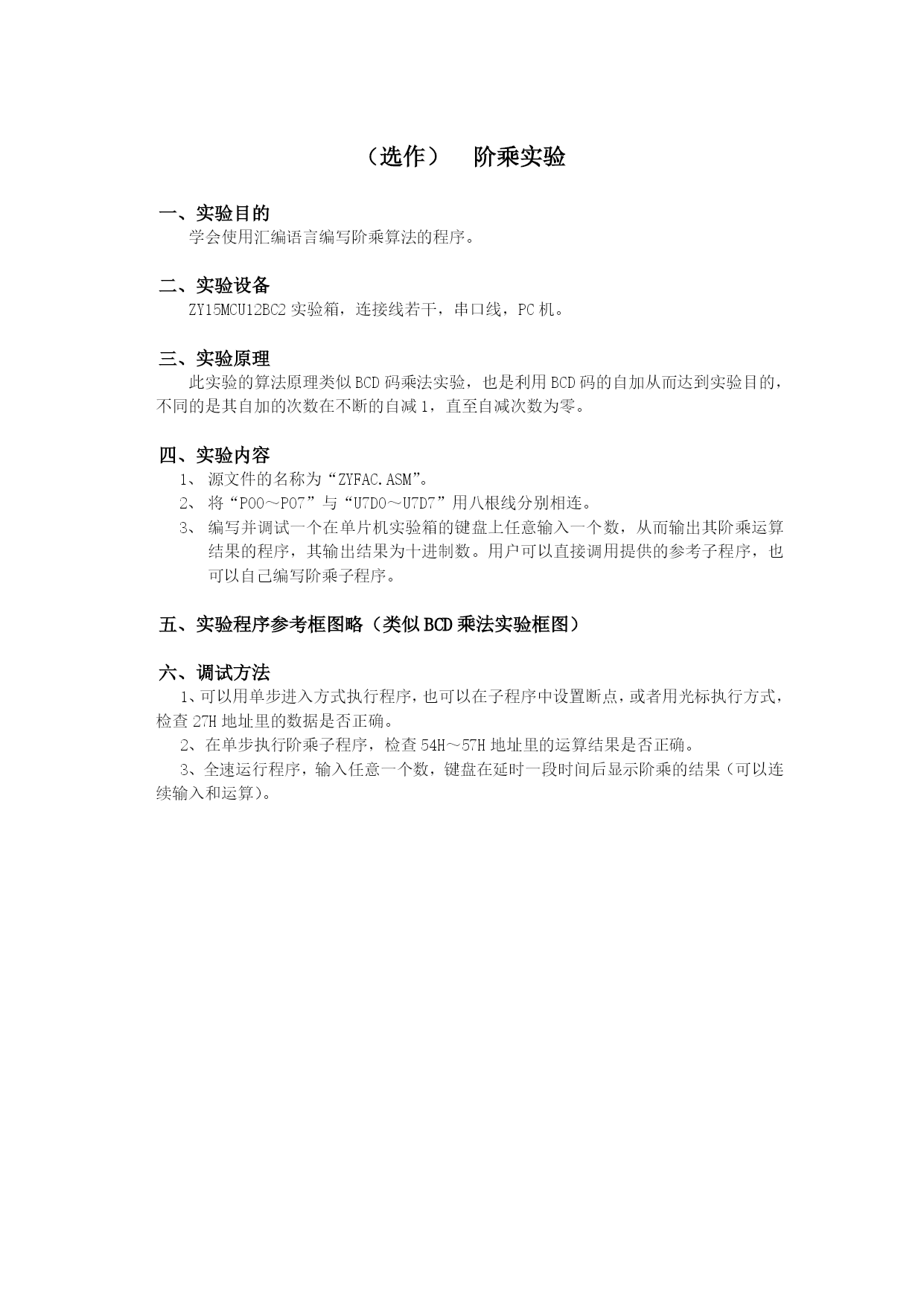 （选作）　阶乘实验

一、实验目的
学会使用汇编语言编写阶乘算法的程序。

二、实验设备
ZY15MCU12BC2 实验箱，连接线若干，串口线，PC 机。

三、实验原理
此实验的算法原理类似 BCD 码乘法实验，也是利用 BCD 码的自加从而达到实验目的，不同的是其自加的次数在不断的自减 1，直至自减次数为零。

四、实验内容
1、 源文件的名称为“ZYFAC.ASM”。
2、 将“P00～P07”与“U7D0～U7D7”用八根线分别相连。
3、 编写并调试一个在单片机实验箱的键盘上任意输入一个数，从而输出其阶乘运算结果的程序，其输出结果为十进制数。用户可以直接调用提供的参考子程序，也可以自己编写阶乘子程序。

五、实验程序参考框图略（类似 BCD 乘法实验框图）

六、调试方法
1、可以用单步进入方式执行程序，也可以在子程序中设置断点，或者用光标执行方式，检查 27H 地址里的数据是否正确。
2、在单步执行阶乘子程序，检查 54H～57H 地址里的运算结果是否正确。
3、全速运行程序，输入任意一个数，键盘在延时一段时间后显示阶乘的结果（可以连续输入和运算）。